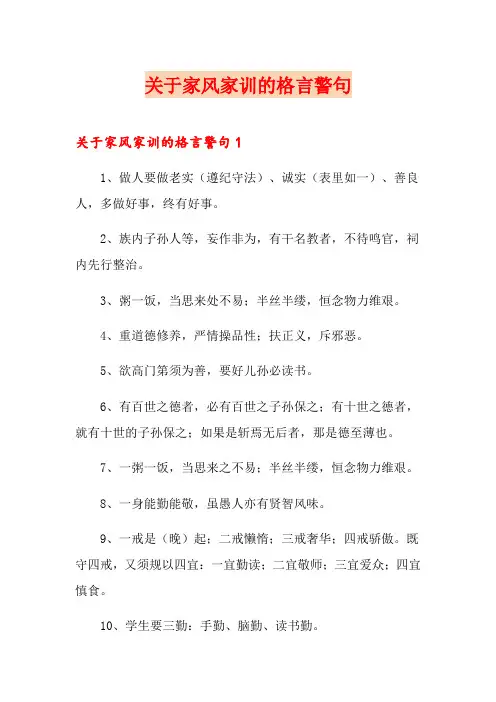 关于家风家训的格言警句

关于家风家训的格言警句 1

1、做人要做老实（遵纪守法）、诚实（表里如一）、善良人，多做好事，终有好事。

2、族内子孙人等，妄作非为，有干名教者，不待鸣官，祠内先行整治。

3、粥一饭，当思来处不易；半丝半缕，恒念物力维艰。

4、重道德修养，严情操品性；扶正义，斥邪恶。

5、欲高门第须为善，要好儿孙必读书。

6、有百世之德者，必有百世之子孙保之；有十世之德者，就有十世的子孙保之；如果是斩焉无后者，那是德至薄也。

7、一粥一饭，当思来之不易；半丝半缕，恒念物力维艰。

8、一身能勤能敬，虽愚人亦有贤智风味。

9、一戒是（晚）起；二戒懒惰；三戒奢华；四戒骄傲。既守四戒，又须规以四宜：一宜勤读；二宜敬师；三宜爱众；四宜慎食。

10、学生要三勤：手勤、脑勤、读书勤。